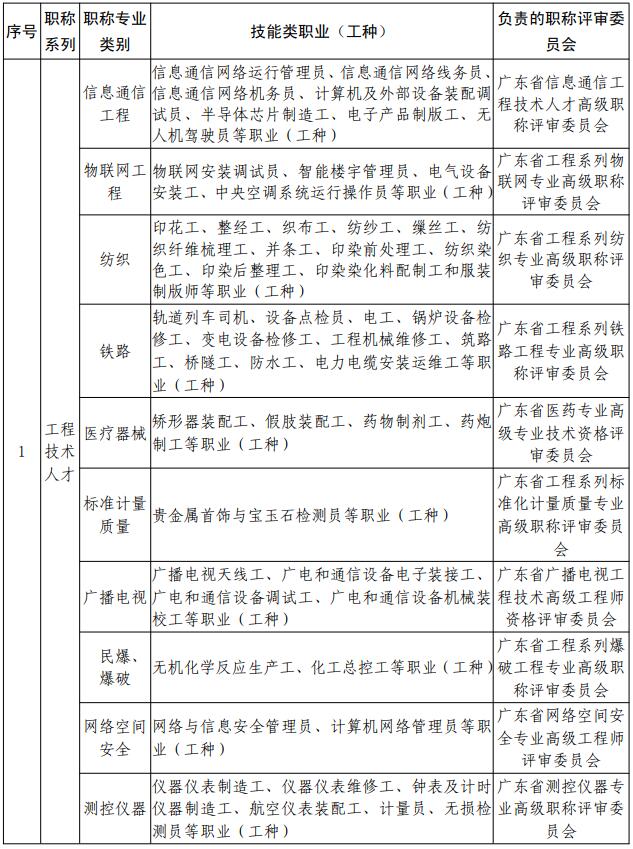 | 序号 | 职称系列 | 职称专业类别 | 技能类职业（工种） | 负责的职称评审委员会 |
|---|---|---|---|---|
| 1 | 工程技术人才 | 信息通信工程 | 信息通信网络运行管理员、信息通信网络线务员、信息通信网络机务员、计算机及外部设备装配调试员、半导体芯片制造工、电子产品制版工、无人机驾驶员等职业（工种） | 广东省信息通信工程技术人才高级职称评审委员会 |
| | | 物联网工程 | 物联网安装调试员、智能楼宇管理员、电气设备安装工、中央空调系统运行操作员等职业（工种） | 广东省工程系列物联网专业高级职称评审委员会 |
| | | 纺织 | 印花工、整经工、织布工、纺纱工、缫丝工、纺织纤维梳理工、并条工、印染前处理工、纺织染色工、印染后整理工、印染染化料配制工和服装制版师等职业（工种） | 广东省工程系列纺织专业高级职称评审委员会 |
| | | 铁路 | 轨道列车司机、设备点检员、电工、锅炉设备检修工、变电设备检修工、工程机械维修工、筑路工、桥隧工、防水工、电力电缆安装运维工等职业（工种） | 广东省工程系列铁路工程专业高级职称评审委员会 |
| | | 医疗器械 | 矫形器装配工、假肢装配工、药物制剂工、药炮制工等职业（工种） | 广东省医药专业高级专业技术资格评审委员会 |
| | | 标准计量质量 | 贵金属首饰与宝玉石检测员等职业（工种） | 广东省工程系列标准化计量质量专业高级职称评审委员会 |
| | | 广播电视 | 广播电视天线工、广电和通信设备电子装接工、广电和通信设备调试工、广电和通信设备机械装校工等职业（工种） | 广东省广播电视工程技术高级工程师资格评审委员会 |
| | | 民爆、爆破 | 无机化学反应生产工、化工总控工等职业（工种） | 广东省工程系列爆破工程专业高级职称评审委员会 |
| | | 网络空间安全 | 网络与信息安全管理员、计算机网络管理员等职业（工种） | 广东省网络空间安全专业高级工程师评审委员会 |
| | | 测控仪器 | 仪器仪表制造工、仪器仪表维修工、钟表及计时仪器制造工、航空仪表装配工、计量员、无损检测员等职业（工种） | 广东省测控仪器专业高级职称评审委员会 |